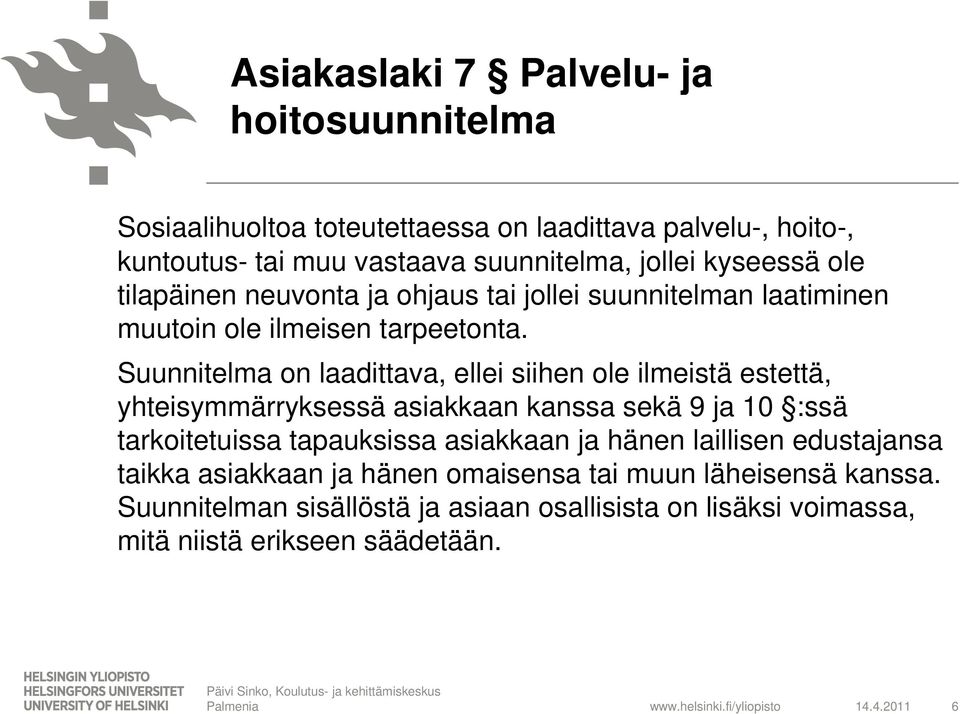 Asiakaslaki 7 § Palvelu- ja hoitosuunnitelma

Sosiaalihuoltoa toteutettaessa on laadittava palvelu-, hoito-, kuntoutus- tai muu vastaava suunnitelma, jollei kyseessä ole tilapäinen neuvonta ja ohjaus tai jollei suunnitelman laatiminen muutoin ole ilmeisen tarpeetonta.

Suunnitelma on laadittava, ellei siihen ole ilmeistä estettä, yhteisymmärryksessä asiakkaan kanssa sekä 9 ja 10 §:ssä tarkoitetuissa tapauksissa asiakkaan ja hänen laillisen edustajansa taikka asiakkaan ja hänen omaisensa tai muun läheisensä kanssa. Suunnitelman sisällöstä ja asiaan osallisista on lisäksi voimassa, mitä niistä erikseen säädetään.

HELSINGIN YLIOPISTO
HELSINGFORS UNIVERSITET
UNIVERSITY OF HELSINKI

Päivi Sinko, Koulutus- ja kehittämiskeskus
Palmenia

www.helsinki.fi/yliopisto

14.4.2011

6